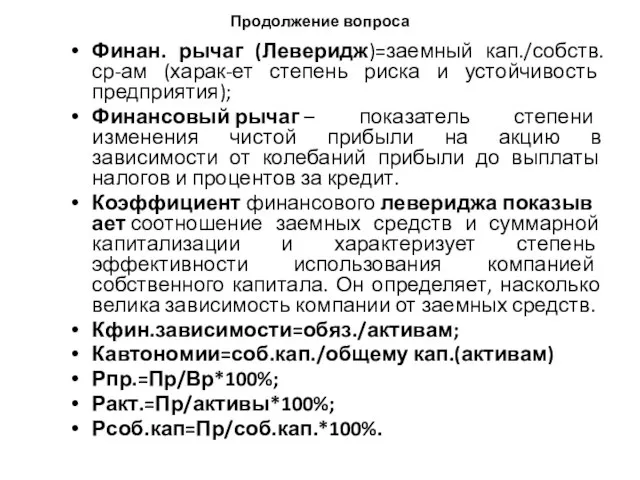 Продолжение вопроса

• Финан. рычаг (Леверидж)=заемный кап./собств. ср-ам (харак-ет степень риска и устойчивость предприятия);
• Финансовый рычаг – показатель степени изменения чистой прибыли на акцию в зависимости от колебаний прибыли до выплаты налогов и процентов за кредит.
• Коэффициент финансового левериджа показыв ает соотношение заемных средств и суммарной капитализации и характеризует степень эффективности использования компанией собственного капитала. Он определяет, насколько велика зависимость компании от заемных средств.
• Кфин.зависимости=обяз./активам;
• Кавтономии=соб.кап./общему кап.(активам)
• Рпр.=Пр/Вр*100%;
• Ракт.=Пр/активы*100%;
• Рсоб.кап=Пр/соб.кап.*100%.